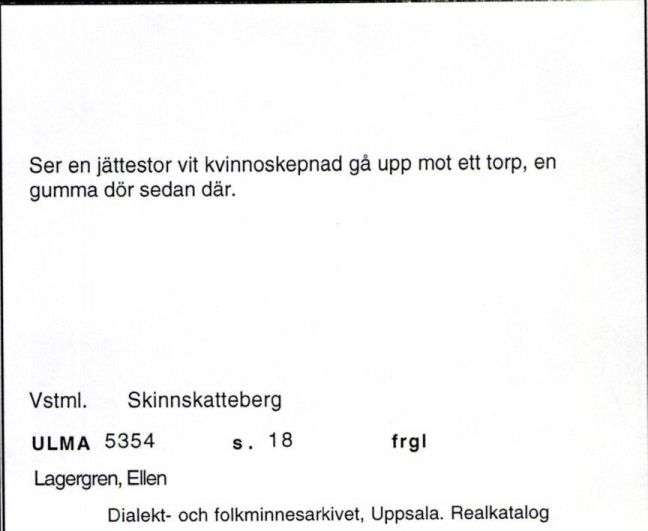 Ser en jättestor vit kvinnoskepnad gå upp mot ett torp, en gumma dör sedan där.

Vstml. Skinnskatteberg

ULMA 5354 s. 18 frgl

Lagergren, Ellen

Dialekt- och folkminnesarkivet, Uppsala. Realkatalog